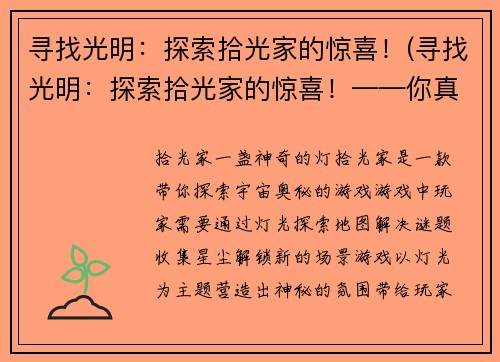 寻找光明：探索拾光家的惊喜！(寻找光明：探索拾光家的惊喜！——你真

拾光家一盏神奇的灯拾光家是一款带你探索宇宙奥秘的游戏游戏中玩家需要通过灯光探索地图解决谜题收集星尘解锁新的场景游戏以灯光为主题营造出神秘的氛围带给玩家